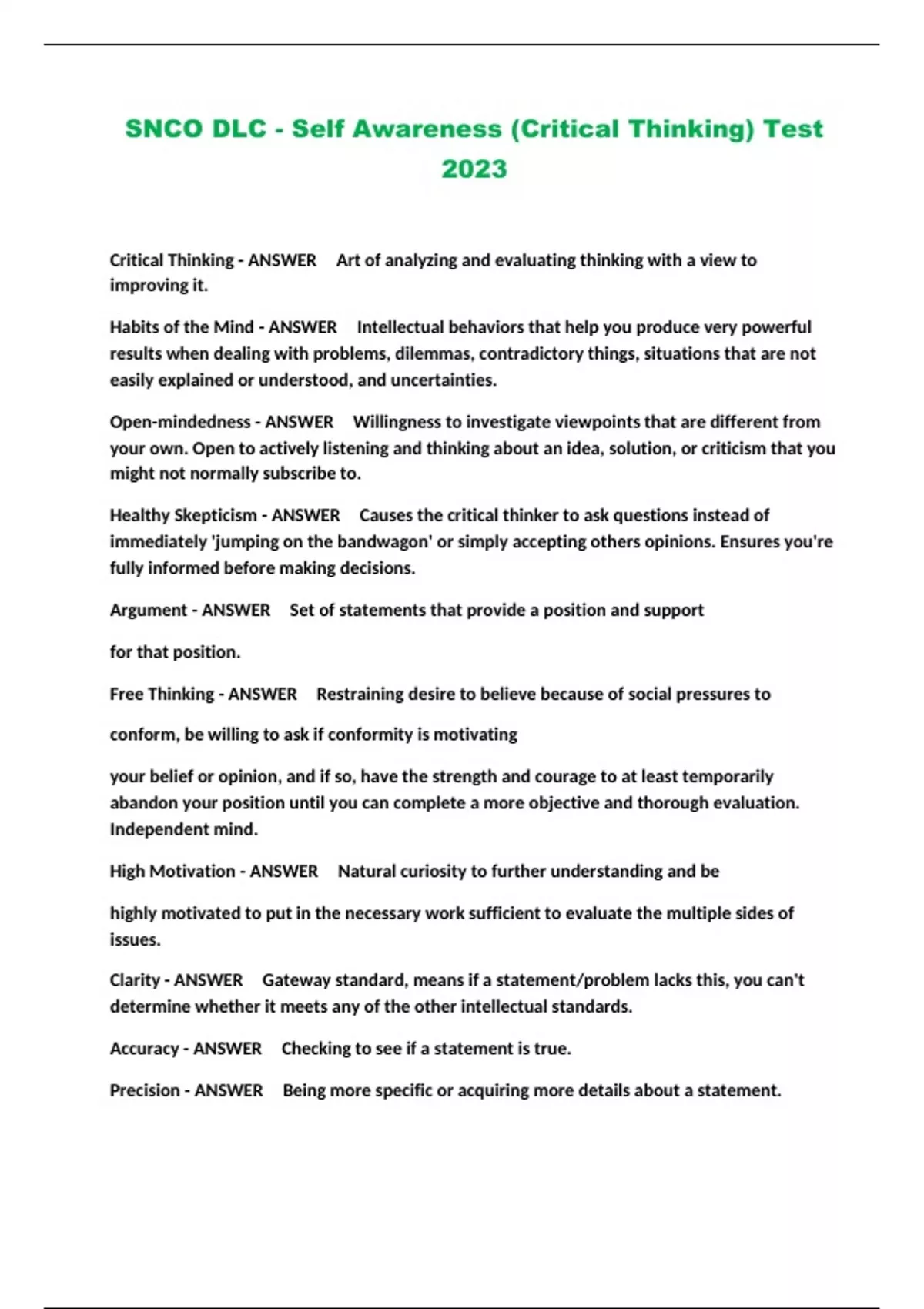 SNCO DLC - Self Awareness (Critical Thinking) Test 2023

Critical Thinking - ANSWER Art of analyzing and evaluating thinking with a view to improving it.

Habits of the Mind - ANSWER Intellectual behaviors that help you produce very powerful results when dealing with problems, dilemmas, contradictory things, situations that are not easily explained or understood, and uncertainties.

Open-mindedness - ANSWER Willingness to investigate viewpoints that are different from your own. Open to actively listening and thinking about an idea, solution, or criticism that you might not normally subscribe to.

Healthy Skepticism - ANSWER Causes the critical thinker to ask questions instead of immediately 'jumping on the bandwagon' or simply accepting others opinions. Ensures you're fully informed before making decisions.

Argument - ANSWER Set of statements that provide a position and support

for that position.

Free Thinking - ANSWER Restraining desire to believe because of social pressures to

conform, be willing to ask if conformity is motivating

your belief or opinion, and if so, have the strength and courage to at least temporarily abandon your position until you can complete a more objective and thorough evaluation. Independent mind.

High Motivation - ANSWER Natural curiosity to further understanding and be

highly motivated to put in the necessary work sufficient to evaluate the multiple sides of issues.

Clarity - ANSWER Gateway standard, means if a statement/problem lacks this, you can't determine whether it meets any of the other intellectual standards.

Accuracy - ANSWER Checking to see if a statement is true.

Precision - ANSWER Being more specific or acquiring more details about a statement.